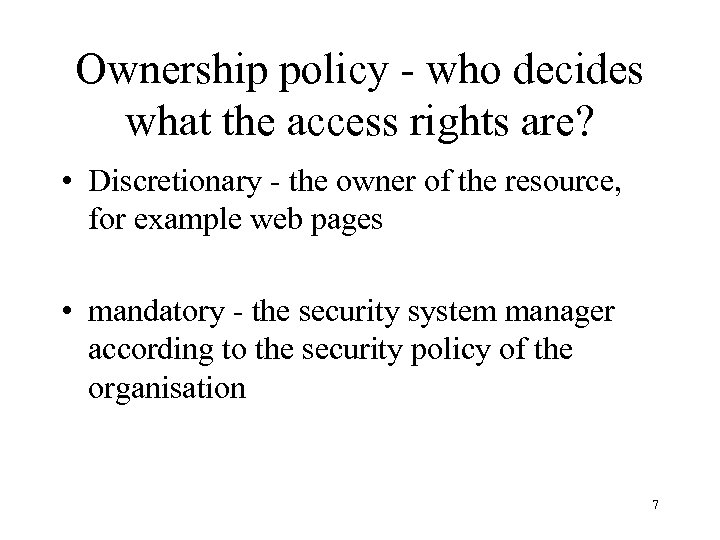 Ownership policy - who decides what the access rights are?

• Discretionary - the owner of the resource, for example web pages

• mandatory - the security system manager according to the security policy of the organisation

7